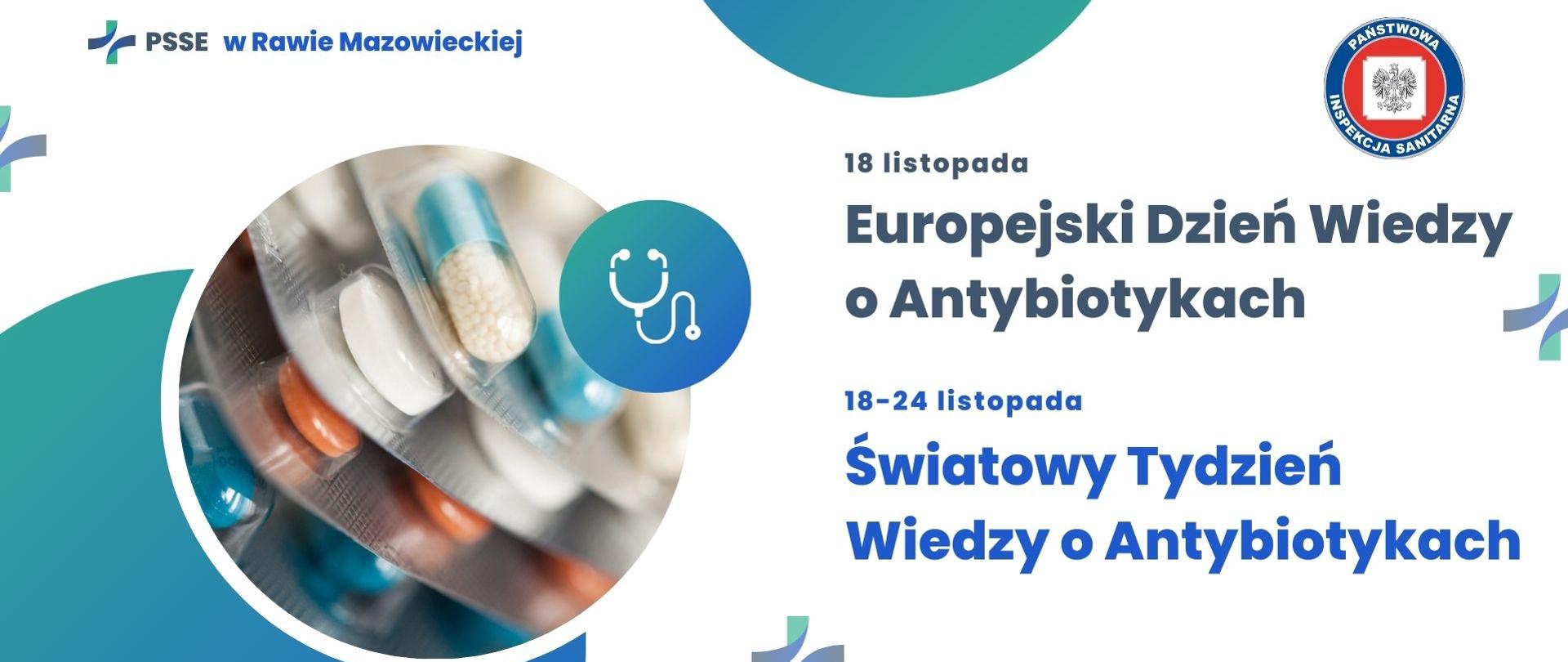 PSSE w Rawie Mazowieckiej

PAŃSTWOWA INSPEKCJA SANITARNA

18 listopada

Europejski Dzień Wiedzy o Antybiotykach

18-24 listopada

Światowy Tydzień Wiedzy o Antybiotykach